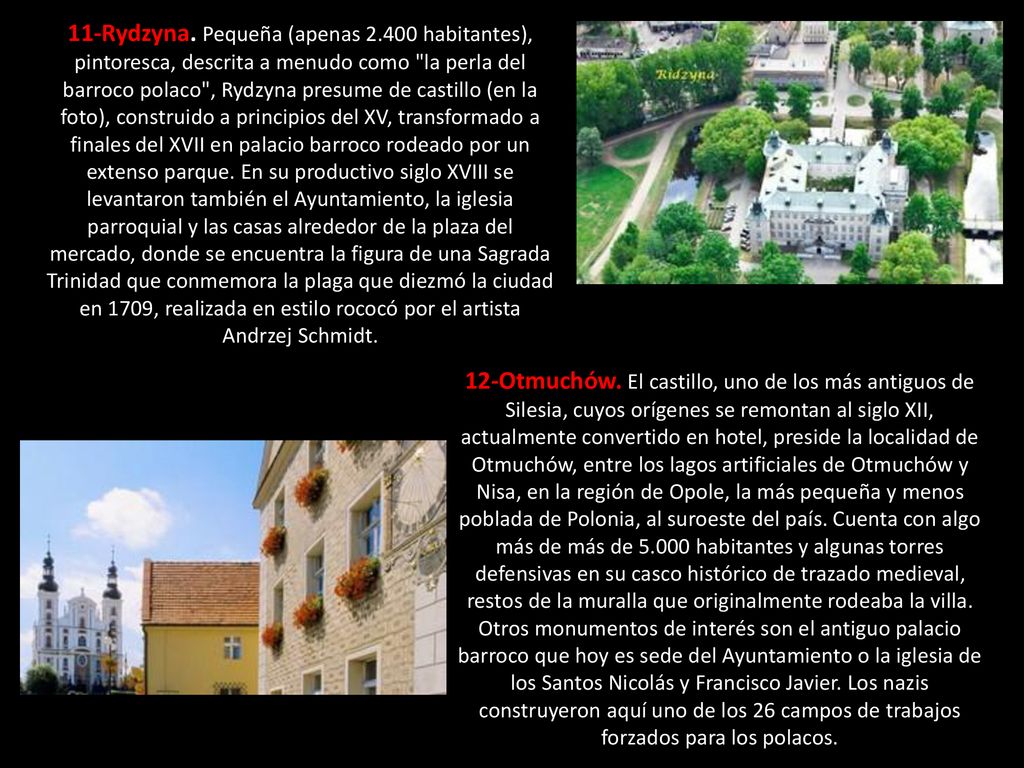 11-Rydzyna. Pequeña (apenas 2.400 habitantes), pintoresca, descrita a menudo como "la perla del barroco polaco", Rydzyna presume de castillo (en la foto), construido a principios del XV, transformado a finales del XVII en palacio barroco rodeado por un extenso parque. En su productivo siglo XVIII se levantaron también el Ayuntamiento, la iglesia parroquial y las casas alrededor de la plaza del mercado, donde se encuentra la figura de una Sagrada Trinidad que conmemora la plaga que diezmó la ciudad en 1709, realizada en estilo rococó por el artista Andrzej Schmidt.

Ridzyna

12-Otmuchów. El castillo, uno de los más antiguos de Silesia, cuyos orígenes se remontan al siglo XII, actualmente convertido en hotel, preside la localidad de Otmuchów, entre los lagos artificiales de Otmuchów y Nisa, en la región de Opole, la más pequeña y menos poblada de Polonia, al suroeste del país. Cuenta con algo más de más de 5.000 habitantes y algunas torres defensivas en su casco histórico de trazado medieval, restos de la muralla que originalmente rodeaba la villa. Otros monumentos de interés son el antiguo palacio barroco que hoy es sede del Ayuntamiento o la iglesia de los Santos Nicolás y Francisco Javier. Los nazis construyeron aquí uno de los 26 campos de trabajos forzados para los polacos.